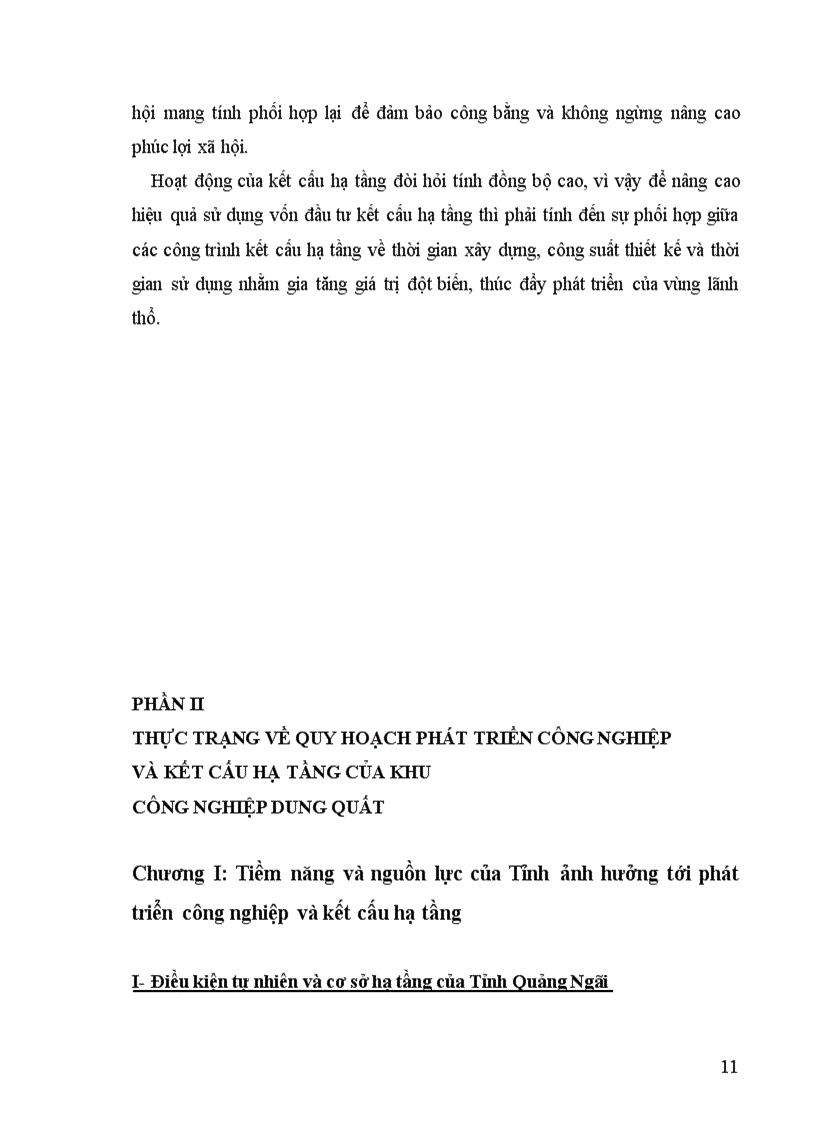 hội mang tính phối hợp lại để đảm bảo công bằng và không ngừng nâng cao phúc lợi xã hội.

Hoạt động của kết cấu hạ tầng đòi hỏi tính đồng bộ cao, vì vậy để nâng cao hiệu quả sử dụng vốn đầu tư kết cấu hạ tầng thì phải tính đến sự phối hợp giữa các công trình kết cấu hạ tầng về thời gian xây dựng, công suất thiết kế và thời gian sử dụng nhằm gia tăng giá trị đột biến, thúc đẩy phát triển của vùng lãnh thổ.

PHẦN II
THỰC TRẠNG VỀ QUY HOẠCH PHÁT TRIỂN CÔNG NGHIỆP VÀ KẾT CẤU HẠ TẦNG CỦA KHU CÔNG NGHIỆP DUNG QUẤT

Chương I: Tiềm năng và nguồn lực của Tỉnh ảnh hưởng tới phát triển công nghiệp và kết cấu hạ tầng

I- Điều kiện tự nhiên và cơ sở hạ tầng của Tỉnh Quảng Ngãi

11